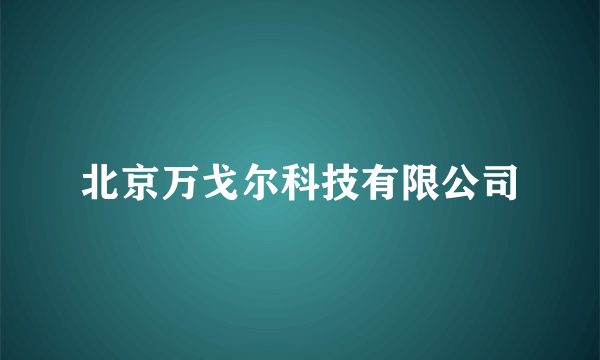 北京万戈尔科技有限公司